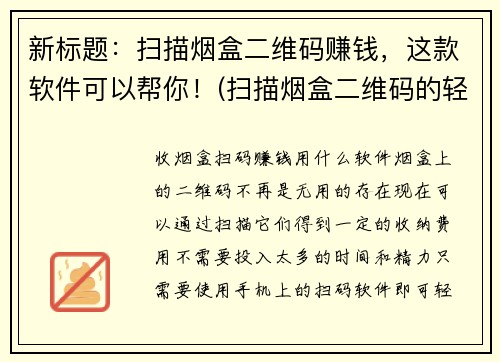 新标题：扫描烟盒二维码赚钱，这款软件可以帮你！(扫描烟盒二维码的轻

收烟盒扫码赚钱用什么软件烟盒上的二维码不再是无用的存在现在可以通过扫描它们得到一定的收纳费用不需要投入太多的时间和精力只需要使用手机上的扫码软件即可轻